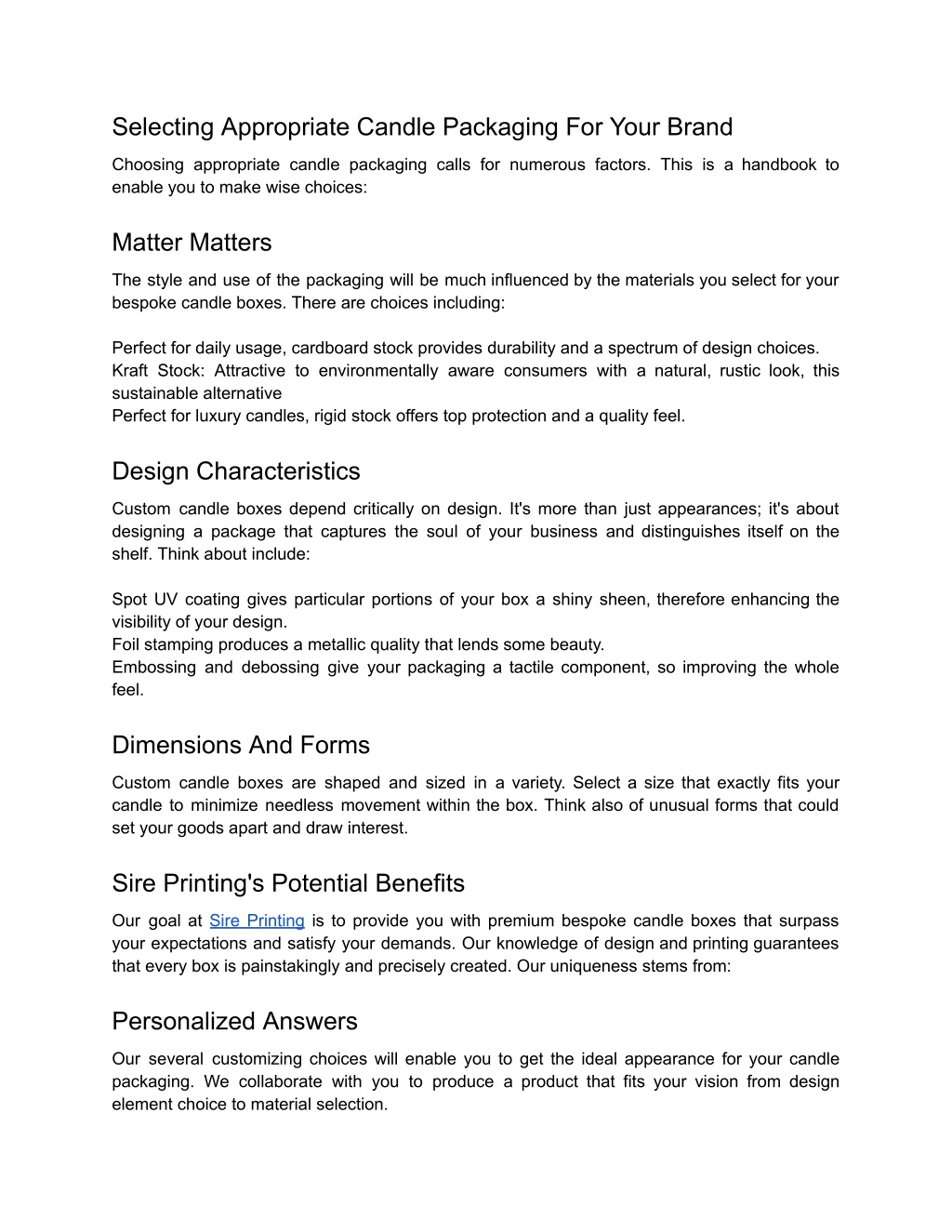 Selecting Appropriate Candle Packaging For Your Brand

Choosing appropriate candle packaging calls for numerous factors. This is a handbook to enable you to make wise choices:

Matter Matters

The style and use of the packaging will be much influenced by the materials you select for your bespoke candle boxes. There are choices including:

Perfect for daily usage, cardboard stock provides durability and a spectrum of design choices.
Kraft Stock: Attractive to environmentally aware consumers with a natural, rustic look, this sustainable alternative
Perfect for luxury candles, rigid stock offers top protection and a quality feel.

Design Characteristics

Custom candle boxes depend critically on design. It's more than just appearances; it's about designing a package that captures the soul of your business and distinguishes itself on the shelf. Think about include:

Spot UV coating gives particular portions of your box a shiny sheen, therefore enhancing the visibility of your design.
Foil stamping produces a metallic quality that lends some beauty.
Embossing and debossing give your packaging a tactile component, so improving the whole feel.

Dimensions And Forms

Custom candle boxes are shaped and sized in a variety. Select a size that exactly fits your candle to minimize needless movement within the box. Think also of unusual forms that could set your goods apart and draw interest.

Sire Printing's Potential Benefits

Our goal at Sire Printing is to provide you with premium bespoke candle boxes that surpass your expectations and satisfy your demands. Our knowledge of design and printing guarantees that every box is painstakingly and precisely created. Our uniqueness stems from:

Personalized Answers

Our several customizing choices will enable you to get the ideal appearance for your candle packaging. We collaborate with you to produce a product that fits your vision from design element choice to material selection.